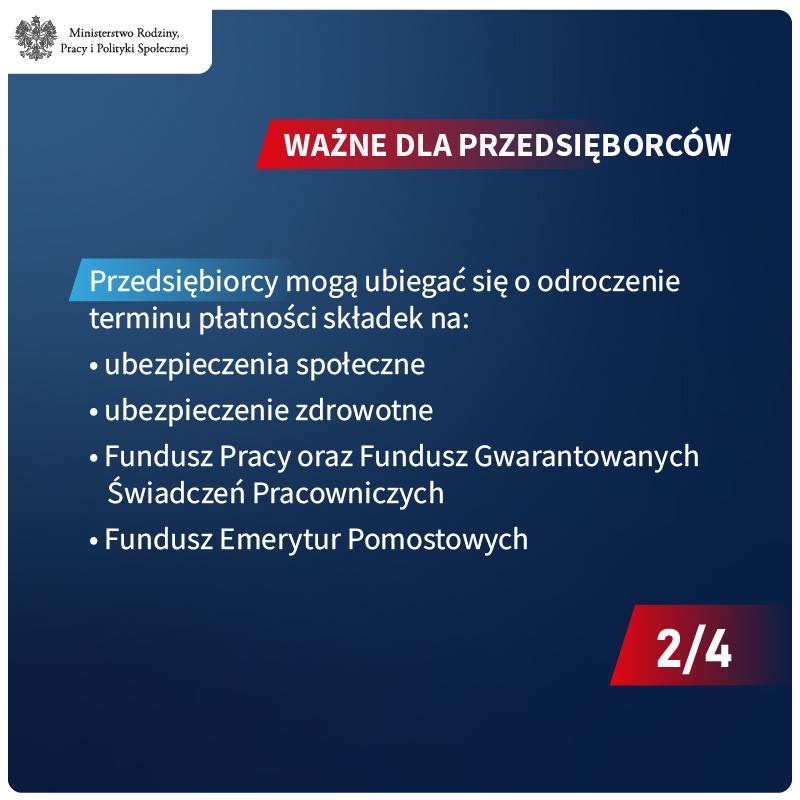 Ministerstwo Rodziny, Pracy i Polityki Społecznej

WAŻNE DLA PRZEDSIĘBORCÓW

Przedsiębiorcy mogą ubiegać się o odroczenie terminu płatności składek na:

• ubezpieczenia społeczne

• ubezpieczenie zdrowotne

• Fundusz Pracy oraz Fundusz Gwarantowanych Świadczeń Pracowniczych

• Fundusz Emerytur Pomostowych

2/4